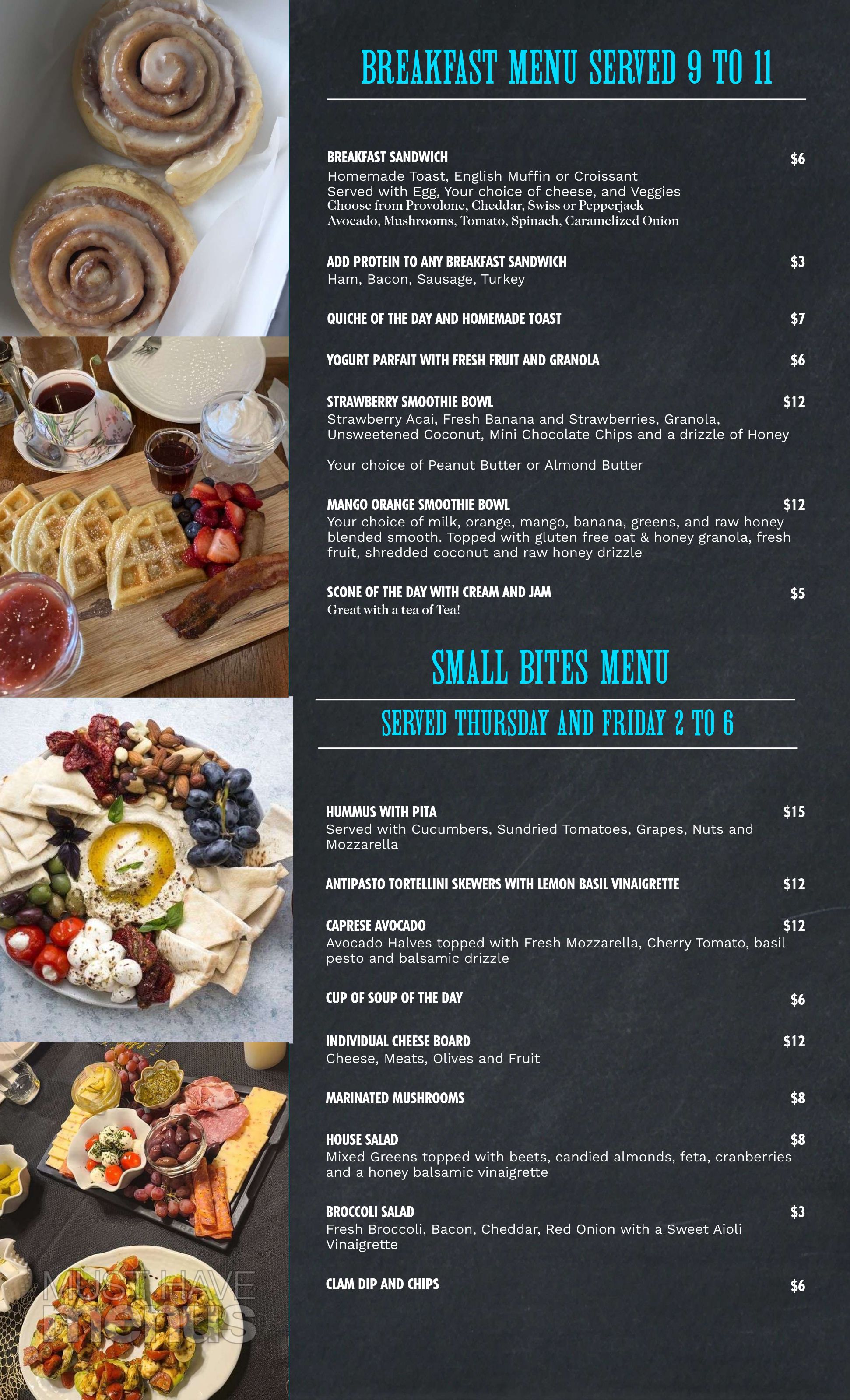 BREAKFAST MENU SERVED 9 TO 11

BREAKFAST SANDWICH $6
Homemade Toast, English Muffin or Croissant
Served with Egg, Your choice of cheese, and Veggies
Choose from Provolone, Cheddar, Swiss or Pepperjack
Avocado, Mushrooms, Tomato, Spinach, Caramelized Onion

ADD PROTEIN TO ANY BREAKFAST SANDWICH $3
Ham, Bacon, Sausage, Turkey

QUICHE OF THE DAY AND HOMEMADE TOAST $7

YOGURT PARFAIT WITH FRESH FRUIT AND GRANOLA $6

STRAWBERRY SMOOTHIE BOWL $12
Strawberry Acai, Fresh Banana and Strawberries, Granola, Unsweetened Coconut, Mini Chocolate Chips and a drizzle of Honey

Your choice of Peanut Butter or Almond Butter

MANGO ORANGE SMOOTHIE BOWL $12
Your choice of milk, orange, mango, banana, greens, and raw honey blended smooth. Topped with gluten free oat & honey granola, fresh fruit, shredded coconut and raw honey drizzle

SCONE OF THE DAY WITH CREAM AND JAM $5
Great with a tea of Tea!

SMALL BITES MENU

SERVED THURSDAY AND FRIDAY 2 TO 6

HUMMUS WITH PITA $15
Served with Cucumbers, Sundried Tomatoes, Grapes, Nuts and Mozzarella

ANTIPASTO TORTELLINI SKEWERS WITH LEMON BASIL VINAIGRETTE $12

CAPRESE AVOCADO $12
Avocado Halves topped with Fresh Mozzarella, Cherry Tomato, basil pesto and balsamic drizzle

CUP OF SOUP OF THE DAY $6

INDIVIDUAL CHEESE BOARD $12
Cheese, Meats, Olives and Fruit

MARINATED MUSHROOMS $8

HOUSE SALAD $8
Mixed Greens topped with beets, candied almonds, feta, cranberries and a honey balsamic vinaigrette

BROCCOLI SALAD $3
Fresh Broccoli, Bacon, Cheddar, Red Onion with a Sweet Aioli Vinaigrette

CLAM DIP AND CHIPS $6

MUST HAVE menus